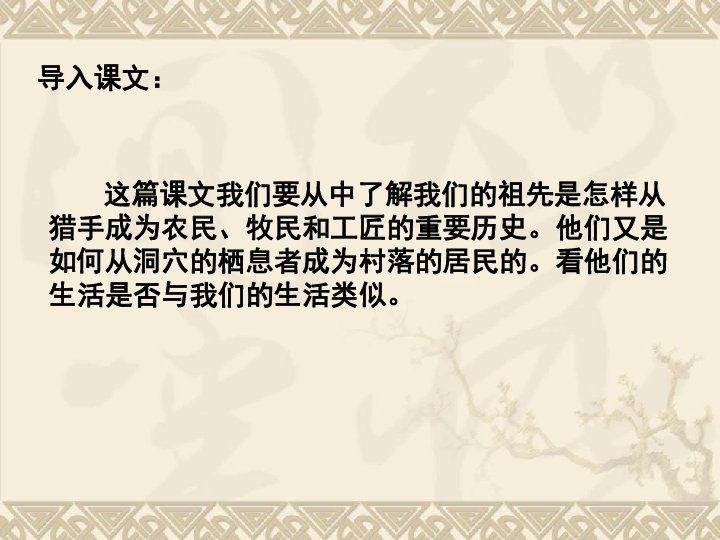 导入课文：

这篇课文我们要从中了解我们的祖先是怎样从猎手成为农民、牧民和工匠的重要历史。他们又是如何从洞穴的栖息者成为村落的居民的。看他们的生活是否与我们的生活类似。